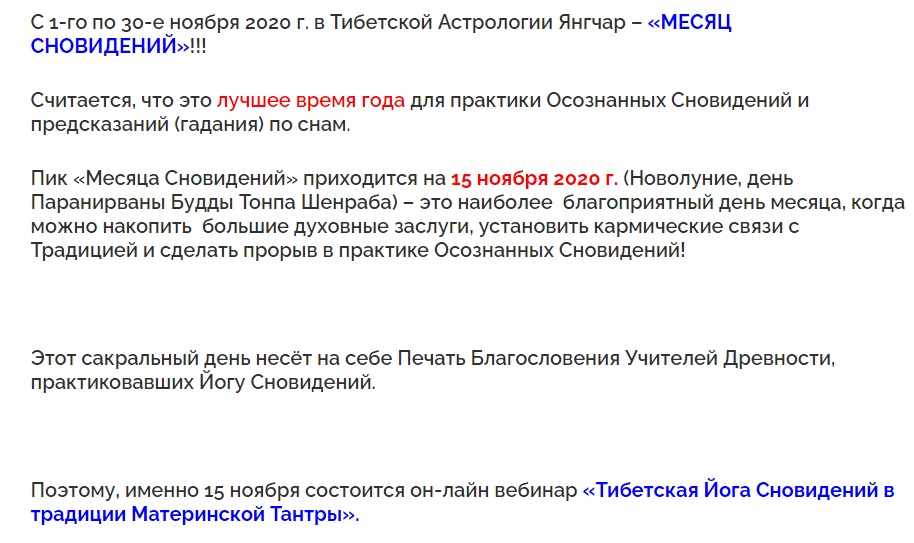 С 1-го по 30-е ноября 2020 г. в Тибетской Астрологии Янгчар – «МЕСЯЦ СНОВИДЕНИЙ»!!!

Считается, что это лучшее время года для практики Осознанных Сновидений и предсказаний (гадания) по снам.

Пик «Месяца Сновидений» приходится на 15 ноября 2020 г. (Новолуние, день Паранирваны Будды Тонпа Шенраба) – это наиболее благоприятный день месяца, когда можно накопить большие духовные заслуги, установить кармические связи с Традицией и сделать прорыв в практике Осознанных Сновидений!

Этот сакральный день несёт на себе Печать Благословения Учителей Древности, практиковавших Йогу Сновидений.

Поэтому, именно 15 ноября состоится он-лайн вебинар «Тибетская Йога Сновидений в традиции Материнской Тантры».